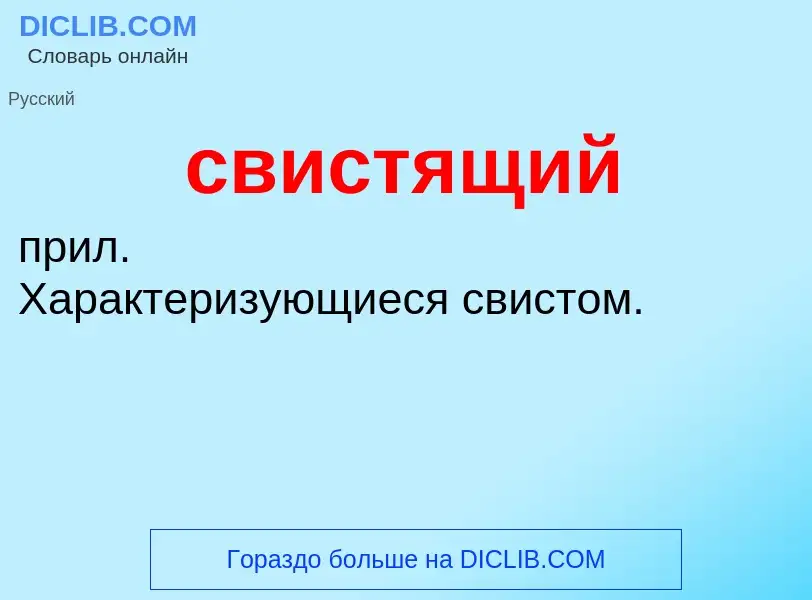 DICLIB.COM
Словарь онлайн

Русский

свистящий

прил.
Характеризующиеся свистом.

Гораздо больше на DICLIB.COM